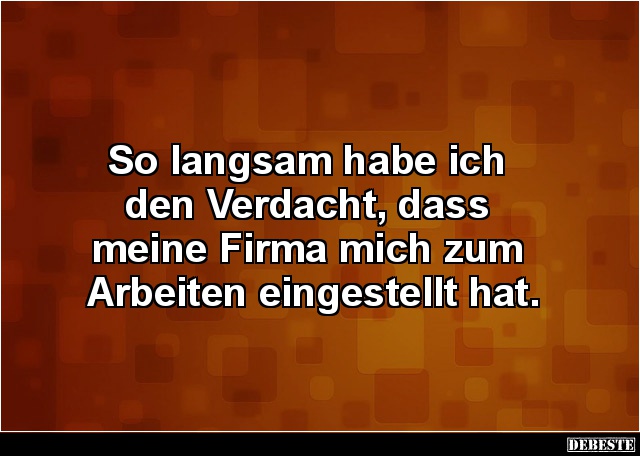 So langsam habe ich den Verdacht, dass meine Firma mich zum Arbeiten eingestellt hat.

DEBESTE